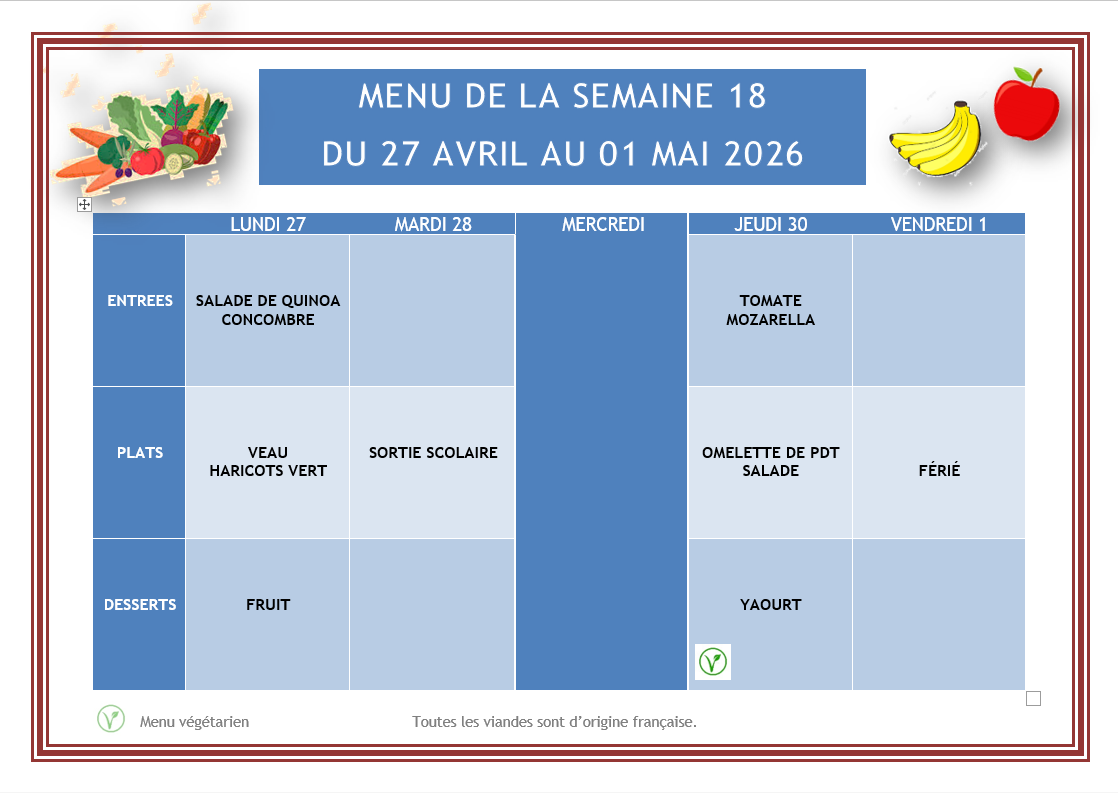 MENU DE LA SEMAINE 18
DU 27 AVRIL AU 01 MAI 2026

| | LUNDI 27 | MARDI 28 | MERCREDI | JEUDI 30 | VENDREDI 1 |
|---|---|---|---|---|---|
| ENTREES | SALADE DE QUINOA CONCOMBRE | | | TOMATE MOZARELLA | |
| PLATS | VEAU HARICOTS VERT | SORTIE SCOLAIRE | | OMELETTE DE PDT SALADE | FÉRIÉ |
| DESSERTS | FRUIT | | | YAOURT | |

Menu végétarien

Toutes les viandes sont d'origine française.